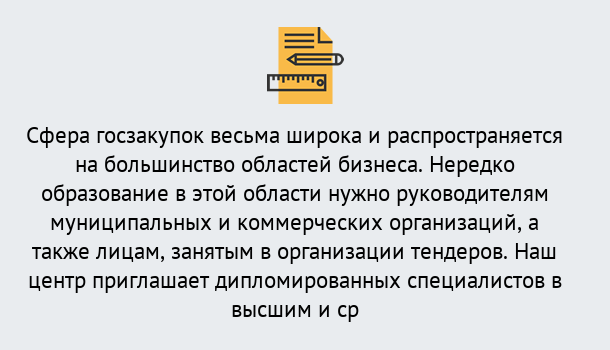 Сфера госзакупок весьма широка и распространяется на большинство областей бизнеса. Нередко образование в этой области нужно руководителям муниципальных и коммерческих организаций, а также лицам, занятым в организации тендеров. Наш центр приглашает дипломированных специалистов в высшим и ср